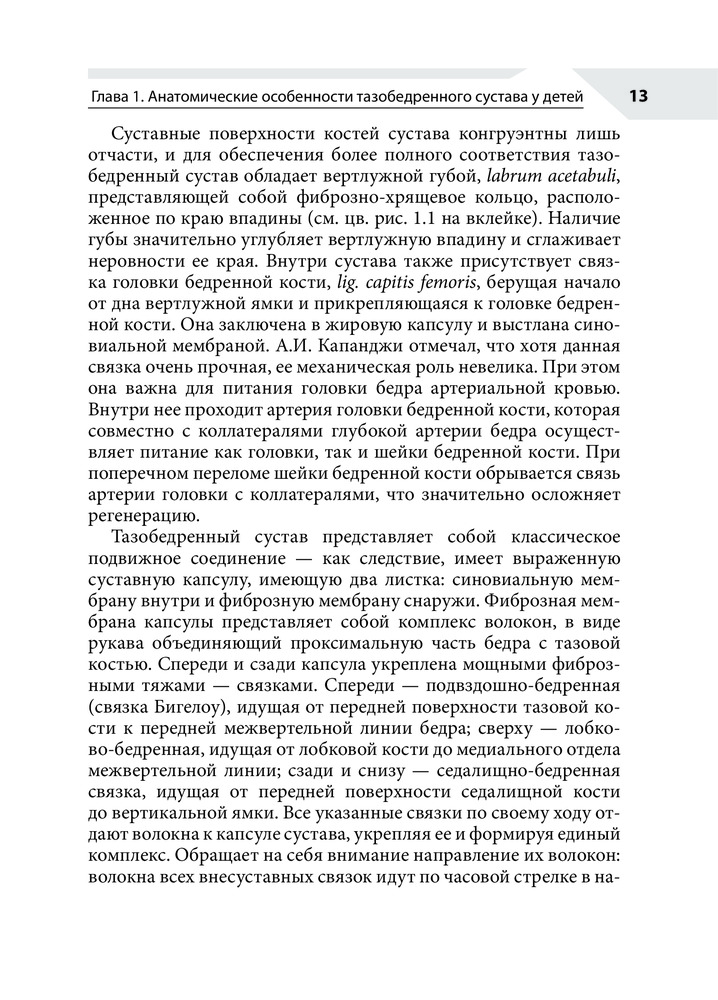 Глава 1. Анатомические особенности тазобедренного сустава у детей 13

Суставные поверхности костей сустава конгруэнтны лишь отчасти, и для обеспечения более полного соответствия тазобедренный сустав обладает вертлужной губой, labrum acetabuli, представляющей собой фиброзно-хрящевое кольцо, расположенное по краю впадины (см. цв. рис. 1.1 на вклейке). Наличие губы значительно углубляет вертлужную впадину и сглаживает неровности ее края. Внутри сустава также присутствует связка головки бедренной кости, lig. capitis femoris, берущая начало от дна вертлужной ямки и прикрепляющаяся к головке бедренной кости. Она заключена в жировую капсулу и выстлана синовиальной мембраной. А.И. Капанджи отмечал, что хотя данная связка очень прочная, ее механическая роль невелика. При этом она важна для питания головки бедра артериальной кровью. Внутри нее проходит артерия головки бедренной кости, которая совместно с коллатералями глубокой артерии бедра осуществляет питание как головки, так и шейки бедренной кости. При поперечном переломе шейки бедренной кости обрывается связь артерии головки с коллатералями, что значительно осложняет регенерацию.

Тазобедренный сустав представляет собой классическое подвижное соединение — как следствие, имеет выраженную суставную капсулу, имеющую два листка: синовиальную мембрану внутри и фиброзную мембрану снаружи. Фиброзная мембрана капсулы представляет собой комплекс волокон, в виде рукава объединяющий проксимальную часть бедра с тазовой костью. Спереди и сзади капсула укреплена мощными фиброзными тяжами — связками. Спереди — подвздошно-бедренная (связка Бигелоу), идущая от передней поверхности тазовой кости к передней межвертельной линии бедра; сверху — лобково-бедренная, идущая от лобковой кости до медиального отдела межвертельной линии; сзади и снизу — седалищно-бедренная связка, идущая от передней поверхности седалищной кости до вертикальной ямки. Все указанные связки по своему ходу отдают волокна к капсуле сустава, укрепляя ее и формируя единый комплекс. Обращает на себя внимание направление их волокон: волокна всех внесуставных связок идут по часовой стрелке в на-